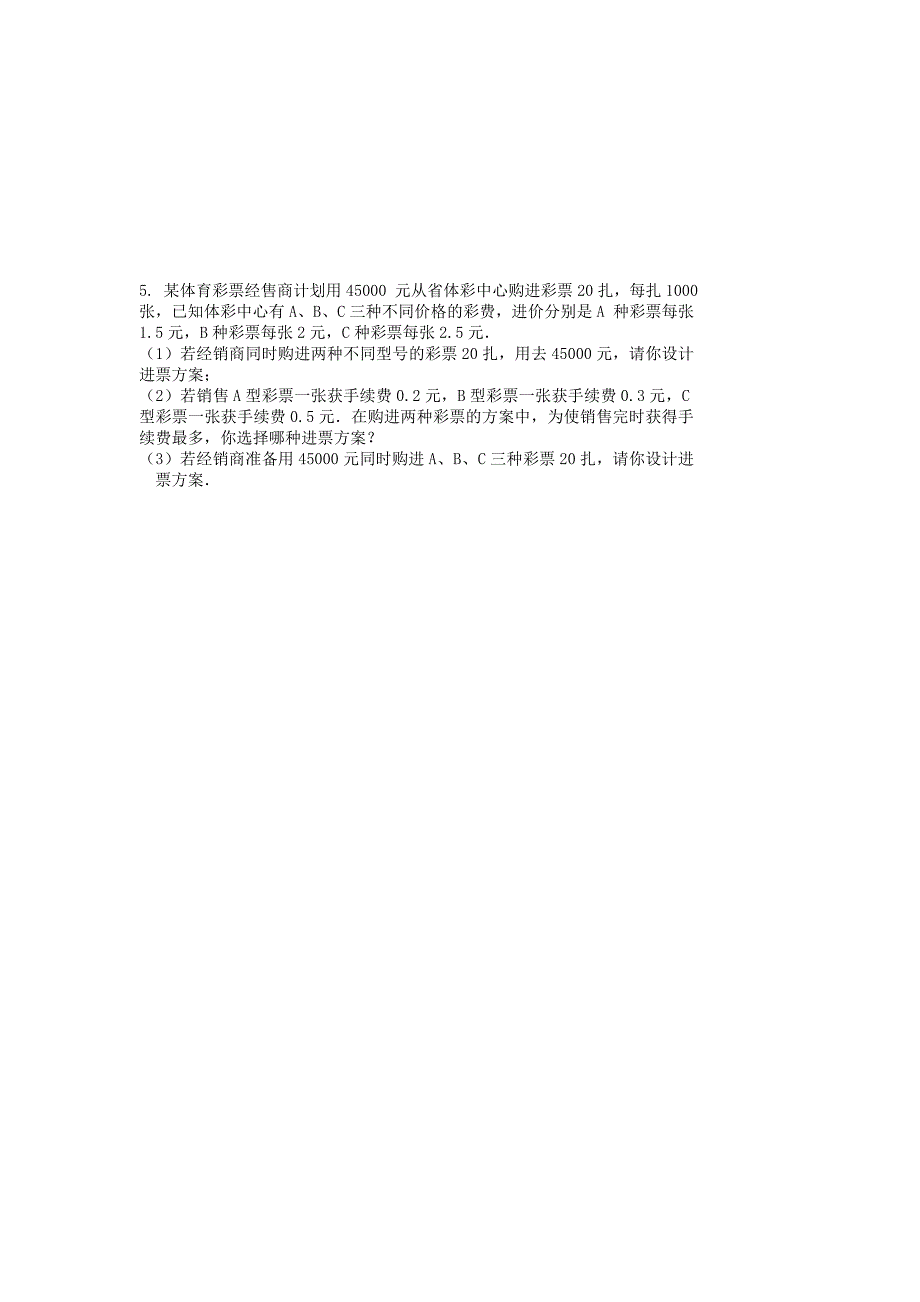 5. 某体育彩票经售商计划用 45000 元从省体彩中心购进彩票 20 扎，每扎 1000 张，已知体彩中心有 A、B、C 三种不同价格的彩费，进价分别是 A 种彩票每张 1.5 元，B 种彩票每张 2 元，C 种彩票每张 2.5 元.

（1）若经销商同时购进两种不同型号的彩票 20 扎，用去 45000 元，请你设计进票方案；

（2）若销售 A 型彩票一张获手续费 0.2 元，B 型彩票一张获手续费 0.3 元，C 型彩票一张获手续费 0.5 元. 在购进两种彩票的方案中，为使销售完时获得手续费最多，你选择哪种进票方案？

（3）若经销商准备用 45000 元同时购进 A、B、C 三种彩票 20 扎，请你设计进票方案.